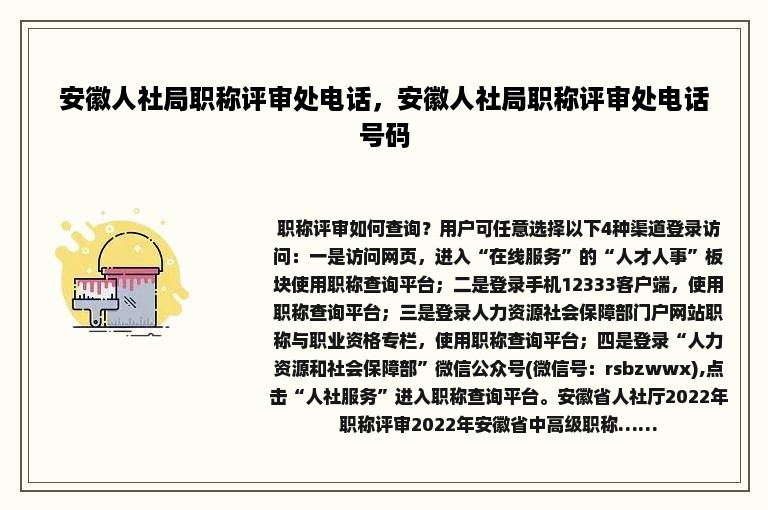 安徽人社局职称评审处电话，安徽人社局职称评审处电话号码

职称评审如何查询？用户可任意选择以下4种渠道登录访问：一是访问网页，进入“在线服务”的“人才人事”板块使用职称查询平台；二是登录手机12333客户端，使用职称查询平台；三是登录人力资源社会保障部门户网站职称与职业资格专栏，使用职称查询平台；四是登录“人力资源和社会保障部”微信公众号(微信号：rsbzwwx),点击“人社服务”进入职称查询平台。安徽省人社厅2022年职称评审2022年安徽省中高级职称......